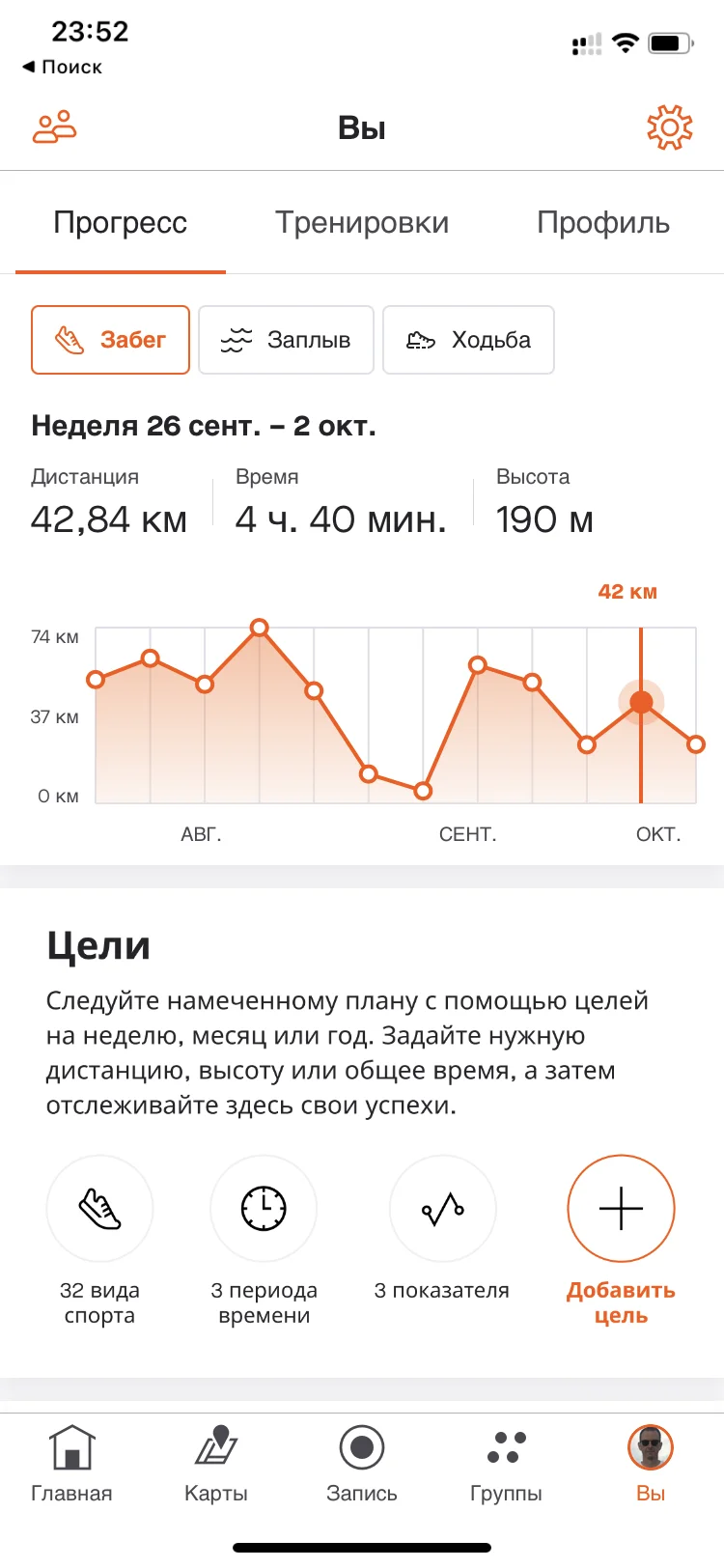 23:52
◀ Поиск

Вы

Прогресс
Тренировки
Профиль

Забег
Заплыв
Ходьба

Неделя 26 сент. – 2 окт.

Дистанция
42,84 км

Время
4 ч. 40 мин.

Высота
190 м

42 км
74 км
37 км
0 км
АВГ.
СЕНТ.
ОКТ.

Цели

Следуйте намеченному плану с помощью целей на неделю, месяц или год. Задайте нужную дистанцию, высоту или общее время, а затем отслеживайте здесь свои успехи.

32 вида спорта
3 периода времени
3 показателя
Добавить цель

Главная
Карты
Запись
Группы
Вы